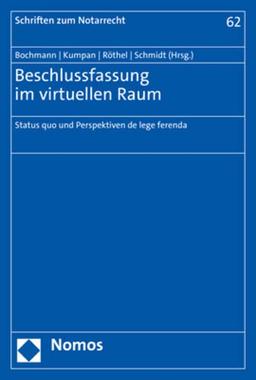 Schriften zum Notarrecht

62

Bochmann | Kumpan | Röthel | Schmidt (Hrsg.)

Beschlussfassung im virtuellen Raum

Status quo und Perspektiven de lege ferenda

Nomos